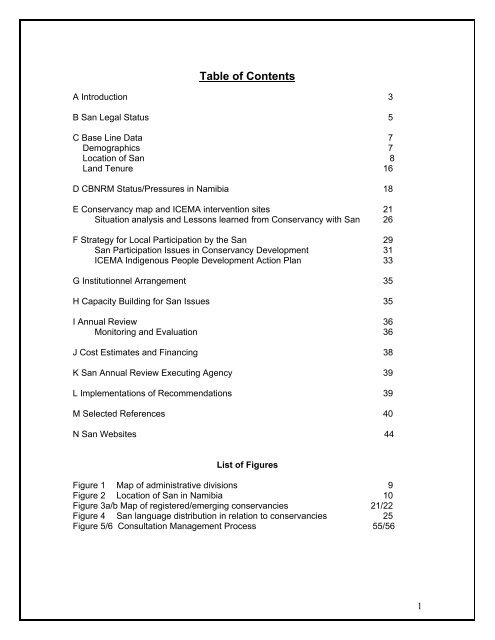 Table of Contents

A Introduction 3

B San Legal Status 5

C Base Line Data 7
Demographics 7
Location of San 8
Land Tenure 16

D CBNRM Status/Pressures in Namibia 18

E Conservancy map and ICEMA intervention sites 21
Situation analysis and Lessons learned from Conservancy with San 26

F Strategy for Local Participation by the San 29
San Participation Issues in Conservancy Development 31
ICEMA Indigenous People Development Action Plan 33

G Institutionnel Arrangement 35

H Capacity Building for San Issues 35

I Annual Review 36
Monitoring and Evaluation 36

J Cost Estimates and Financing 38

K San Annual Review Executing Agency 39

L Implementations of Recommendations 39

M Selected References 40

N San Websites 44

List of Figures

Figure 1 Map of administrative divisions 9
Figure 2 Location of San in Namibia 10
Figure 3a/b Map of registered/emerging conservancies 21/22
Figure 4 San language distribution in relation to conservancies 25
Figure 5/6 Consultation Management Process 55/56

1